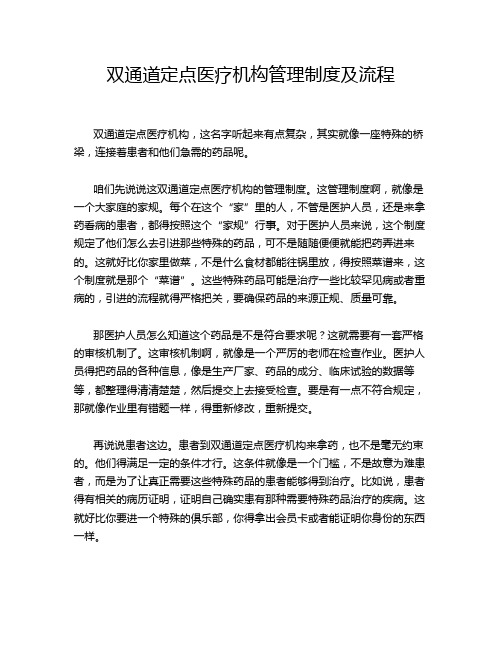 双通道定点医疗机构管理制度及流程

双通道定点医疗机构，这名字听起来有点复杂，其实就像一座特殊的桥梁，连接着患者和他们急需的药品呢。

咱们先说说这双通道定点医疗机构的管理制度。这管理制度啊，就像是一个大家庭的家规。每个在这个“家”里的人，不管是医护人员，还是来拿药看病的患者，都得按照这个“家规”行事。对于医护人员来说，这个制度规定了他们怎么去引进那些特殊的药品，可不是随随便便就能把药弄进来的。这就好比你家里做菜，不是什么食材都能往锅里放，得按照菜谱来，这个制度就是那个“菜谱”。这些特殊药品可能是治疗一些比较罕见病或者重病的，引进的流程就得严格把关，要确保药品的来源正规、质量可靠。

那医护人员怎么知道这个药品是不是符合要求呢？这就需要有一套严格的审核机制了。这审核机制啊，就像是一个严厉的老师在检查作业。医护人员得把药品的各种信息，像是生产厂家、药品的成分、临床试验的数据等等，都整理得清清楚楚，然后提交上去接受检查。要是有一点不符合规定，那就像作业里有错题一样，得重新修改，重新提交。

再说说患者这边。患者到双通道定点医疗机构来拿药，也不是毫无约束的。他们得满足一定的条件才行。这条件就像是一个门槛，不是故意为难患者，而是为了让真正需要这些特殊药品的患者能够得到治疗。比如说，患者得有相关的病历证明，证明自己确实患有那种需要特殊药品治疗的疾病。这就好比你要进一个特殊的俱乐部，你得拿出会员卡或者能证明你身份的东西一样。